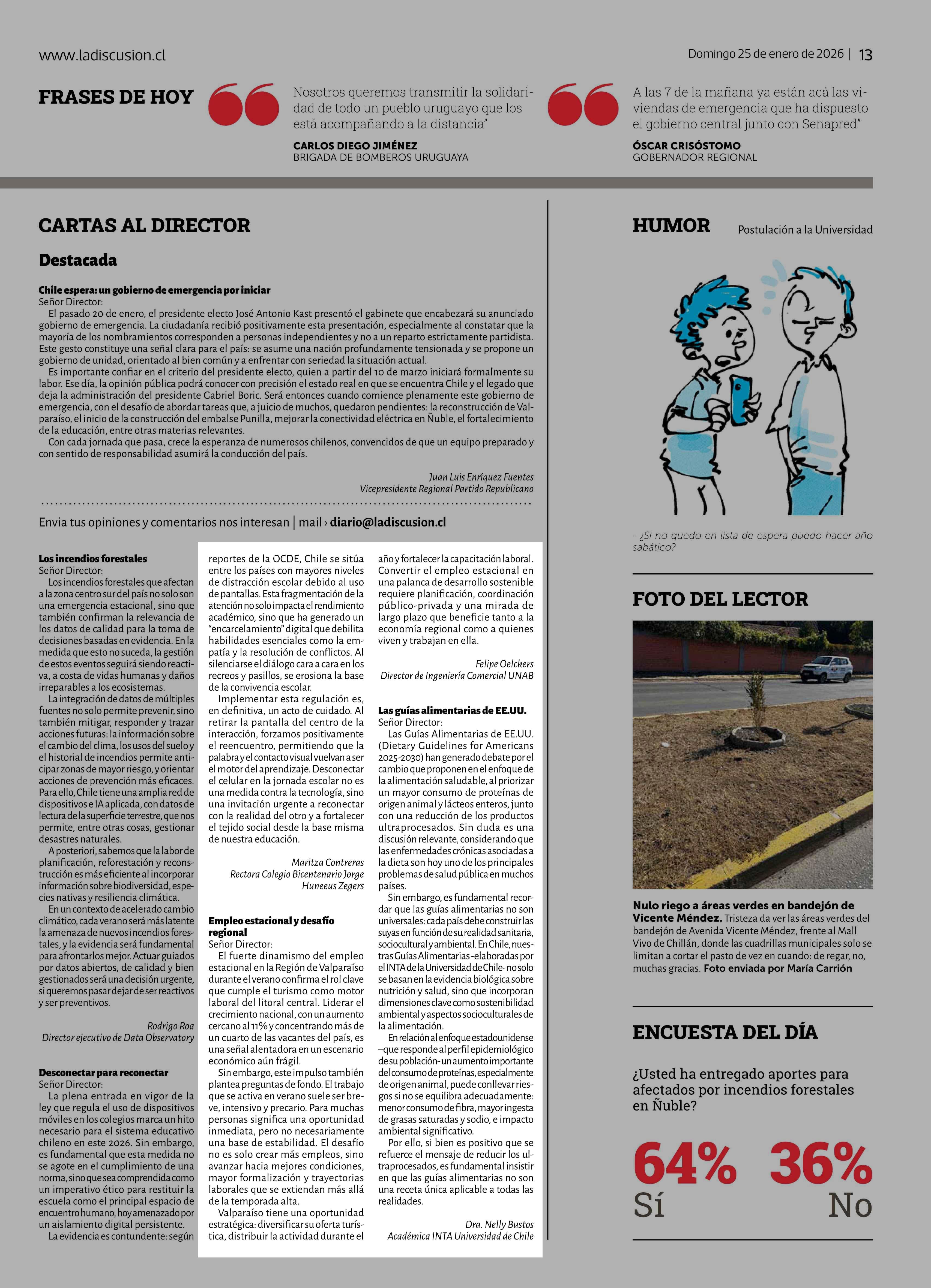 www.ladiscusion.cl

Domingo 25 de enero de 2026 | 13

FRASES DE HOY

Nosotros queremos transmitir la solidaridad de todo un pueblo uruguayo que los está acompañando a la distancia"

CARLOS DIEGO JIMÉNEZ
BRIGADA DE BOMBEROS URUGUAYA

A las 7 de la mañana ya están acá las viviendas de emergencia que ha dispuesto el gobierno central junto con Senapred"

ÓSCAR CRISÓSTOMO
GOBERNADOR REGIONAL

CARTAS AL DIRECTOR

Destacada

Chile espera: un gobierno de emergencia por iniciar
Señor Director:
El pasado 20 de enero, el presidente electo José Antonio Kast presentó el gabinete que encabezará su anunciado gobierno de emergencia. La ciudadanía recibió positivamente esta presentación, especialmente al constatar que la mayoría de los nombramientos corresponden a personas independientes y no a un reparto estrictamente partidista. Este gesto constituye una señal clara para el país: se asume una nación profundamente tensionada y se propone un gobierno de unidad, orientado al bien común y a enfrentar con seriedad la situación actual.
Es importante confiar en el criterio del presidente electo, quien a partir del 10 de marzo iniciará formalmente su labor. Ese día, la opinión pública podrá conocer con precisión el estado real en que se encuentra Chile y el legado que deja la administración del presidente Gabriel Boric. Será entonces cuando comience plenamente este gobierno de emergencia, con el desafío de abordar tareas que, a juicio de muchos, quedaron pendientes: la reconstrucción de Valparaíso, el inicio de la construcción del embalse Punilla, mejorar la conectividad eléctrica en Ñuble, el fortalecimiento de la educación, entre otras materias relevantes.
Con cada jornada que pasa, crece la esperanza de numerosos chilenos, convencidos de que un equipo preparado y con sentido de responsabilidad asumirá la conducción del país.

Juan Luis Enríquez Fuentes
Vicepresidente Regional Partido Republicano

Envia tus opiniones y comentarios nos interesan | mail › diario@ladiscusion.cl

Los incendios forestales
Señor Director:
Los incendios forestales que afectan a la zona centro sur del país no solo son una emergencia estacional, sino que también confirman la relevancia de los datos de calidad para la toma de decisiones basadas en evidencia. En la medida que esto no suceda, la gestión de estos eventos seguirá siendo reactiva, a costa de vidas humanas y daños irreparables a los ecosistemas.
La integración de datos de múltiples fuentes no solo permite prevenir, sino también mitigar, responder y trazar acciones futuras: la información sobre el cambio del clima, los usos del suelo y el historial de incendios permite anticipar zonas de mayor riesgo, y orientar acciones de prevención más eficaces. Para ello, Chile tiene una amplia red de dispositivos e IA aplicada, con datos de lectura de la superficie terrestre, que nos permite, entre otras cosas, gestionar desastres naturales.
A posteriori, sabemos que la labor de planificación, reforestación y reconstrucción es más eficiente al incorporar información sobre biodiversidad, especies nativas y resiliencia climática.
En un contexto de acelerado cambio climático, cada verano será más latente la amenaza de nuevos incendios forestales, y la evidencia será fundamental para afrontarlos mejor. Actuar guiados por datos abiertos, de calidad y bien gestionados será una decisión urgente, si queremos pasar dejar de ser reactivos y ser preventivos.

Rodrigo Roa
Director ejecutivo de Data Observatory

Desconectar para reconectar
Señor Director:
La plena entrada en vigor de la ley que regula el uso de dispositivos móviles en los colegios marca un hito necesario para el sistema educativo chileno en este 2026. Sin embargo, es fundamental que esta medida no se agote en el cumplimiento de una norma, sino que sea comprendida como un imperativo ético para restituir la escuela como el principal espacio de encuentro humano, hoy amenazado por un aislamiento digital persistente.
La evidencia es contundente: según reportes de la OCDE, Chile se sitúa entre los países con mayores niveles de distracción escolar debido al uso de pantallas. Esta fragmentación de la atención no solo impacta el rendimiento académico, sino que ha generado un "encarcelamiento" digital que debilita habilidades esenciales como la empatía y la resolución de conflictos. Al silenciarse el diálogo cara a cara en los recreos y pasillos, se erosiona la base de la convivencia escolar.
Implementar esta regulación es, en definitiva, un acto de cuidado. Al retirar la pantalla del centro de la interacción, forzamos positivamente el reencuentro, permitiendo que la palabra y el contacto visual vuelvan a ser el motor del aprendizaje. Desconectar el celular en la jornada escolar no es una medida contra la tecnología, sino una invitación urgente a reconectar con la realidad del otro y a fortalecer el tejido social desde la base misma de nuestra educación.

Maritza Contreras
Rectora Colegio Bicentenario Jorge Huneeus Zegers

Empleo estacional y desafío regional
Señor Director:
El fuerte dinamismo del empleo estacional en la Región de Valparaíso durante el verano confirma el rol clave que cumple el turismo como motor laboral del litoral central. Liderar el crecimiento nacional, con un aumento cercano al 11% y concentrando más de un cuarto de las vacantes del país, es una señal alentadora en un escenario económico aún frágil.
Sin embargo, este impulso también plantea preguntas de fondo. El trabajo que se activa en verano suele ser breve, intensivo y precario. Para muchas personas significa una oportunidad inmediata, pero no necesariamente una base de estabilidad. El desafío no es solo crear más empleos, sino avanzar hacia mejores condiciones, mayor formalización y trayectorias laborales que se extiendan más allá de la temporada alta.
Valparaíso tiene una oportunidad estratégica: diversificar su oferta turística, distribuir la actividad durante el año y fortalecer la capacitación laboral. Convertir el empleo estacional en una palanca de desarrollo sostenible requiere planificación, coordinación público-privada y una mirada de largo plazo que beneficie tanto a la economía regional como a quienes viven y trabajan en ella.

Felipe Oelckers
Director de Ingeniería Comercial UNAB

Las guías alimentarias de EE.UU.
Señor Director:
Las Guías Alimentarias de EE.UU. (Dietary Guidelines for Americans 2025-2030) han generado debate por el cambio que proponen en el enfoque de la alimentación saludable, al priorizar un mayor consumo de proteínas de origen animal y lácteos enteros, junto con una reducción de los productos ultraprocesados. Sin duda es una discusión relevante, considerando que las enfermedades crónicas asociadas a la dieta son hoy uno de los principales problemas de salud pública en muchos países.
Sin embargo, es fundamental recordar que las guías alimentarias no son universales: cada país debe construir las suyas en función de su realidad sanitaria, sociocultural y ambiental. En Chile, nuestras Guías Alimentarias -elaboradas por el INTA de la Universidad de Chile- no solo se basan en la evidencia biológica sobre nutrición y salud, sino que incorporan dimensiones clave como sostenibilidad ambiental y aspectos socioculturales de la alimentación.
En relación al enfoque estadounidense –que responde al perfil epidemiológico de su población- un aumento importante del consumo de proteínas, especialmente de origen animal, puede conllevar riesgos si no se equilibra adecuadamente: menor consumo de fibra, mayor ingesta de grasas saturadas y sodio, e impacto ambiental significativo.
Por ello, si bien es positivo que se refuerce el mensaje de reducir los ultraprocesados, es fundamental insistir en que las guías alimentarias no son una receta única aplicable a todas las realidades.

Dra. Nelly Bustos
Académica INTA Universidad de Chile

HUMOR
Postulación a la Universidad

- ¿Si no quedo en lista de espera puedo hacer año sabático?

FOTO DEL LECTOR

Nulo riego a áreas verdes en bandejón de Vicente Méndez. Tristeza da ver las áreas verdes del bandejón de Avenida Vicente Méndez, frente al Mall Vivo de Chillán, donde las cuadrillas municipales solo se limitan a cortar el pasto de vez en cuando: de regar, no, muchas gracias. Foto enviada por María Carrión

ENCUESTA DEL DÍA

¿Usted ha entregado aportes para afectados por incendios forestales en Ñuble?

64%
Sí

36%
No